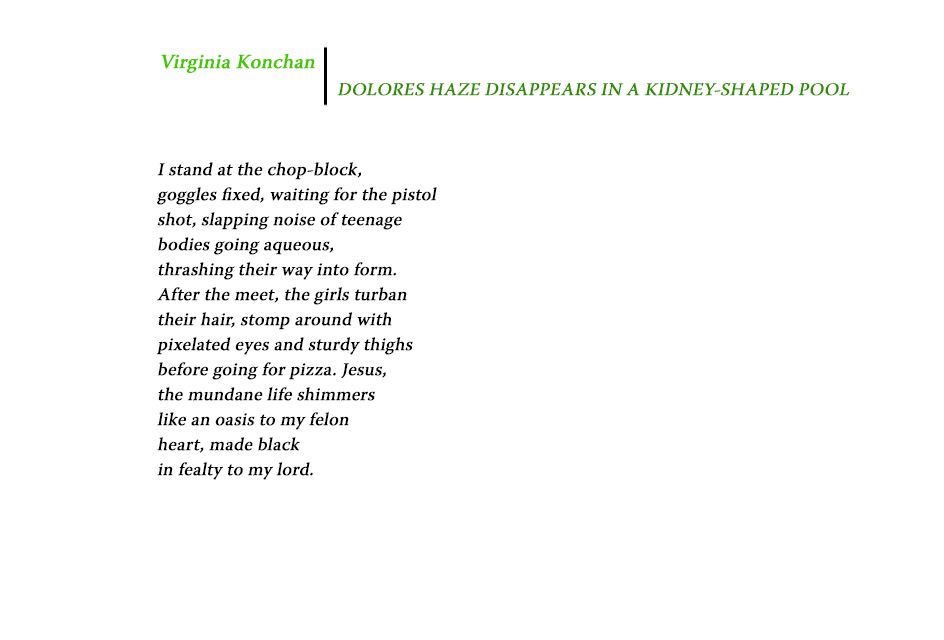 Virginia Konchan

DOLORES HAZE DISAPPEARS IN A KIDNEY-SHAPED POOL

I stand at the chop-block,
goggles fixed, waiting for the pistol
shot, slapping noise of teenage
bodies going aqueous,
thrashing their way into form.
After the meet, the girls turban
their hair, stomp around with
pixelated eyes and sturdy thighs
before going for pizza. Jesus,
the mundane life shimmers
like an oasis to my felon
heart, made black
in fealty to my lord.